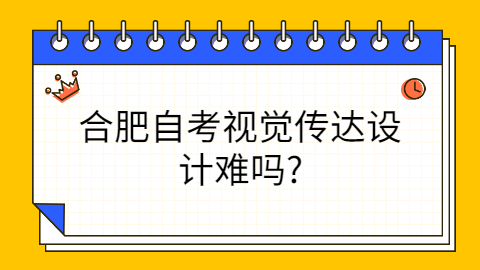 合肥自考视觉传达设计难吗?